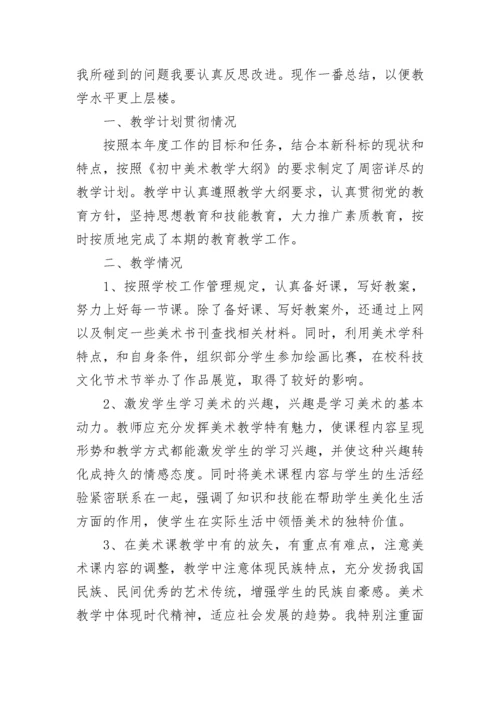 我所碰到的问题我要认真反思改进。现作一番总结，以便教学水平更上层楼。

一、教学计划贯彻情况

按照本年度工作的目标和任务，结合本新科标的现状和特点，按照《初中美术教学大纲》的要求制定了周密详尽的教学计划。教学中认真遵照教学大纲要求，认真贯彻党的教育方针，坚持思想教育和技能教育，大力推广素质教育，按时按质地完成了本期的教育教学工作。

二、教学情况

1、按照学校工作管理规定，认真备好课，写好教案，努力上好每一节课。除了备好课、写好教案外，还通过上网以及制定一些美术书刊查找相关材料。同时，利用美术学科特点，和自身条件，组织部分学生参加绘画比赛，在校科技文化节术节举办了作品展览，取得了较好的影响。

2、激发学生学习美术的兴趣，兴趣是学习美术的基本动力。教师应充分发挥美术教学特有魅力，使课程内容呈现形势和教学方式都能激发学生的学习兴趣，并使这种兴趣转化成持久的情感态度。同时将美术课程内容与学生的生活经验紧密联系在一起，强调了知识和技能在帮助学生美化生活方面的作用，使学生在实际生活中领悟美术的独特价值。

3、在美术课教学中有的放矢，有重点有难点，注意美术课内容的调整，教学中注意体现民族特点，充分发扬我国民族、民间优秀的艺术传统，增强学生的民族自豪感。美术教学中体现时代精神，适应社会发展的趋势。我特别注重面